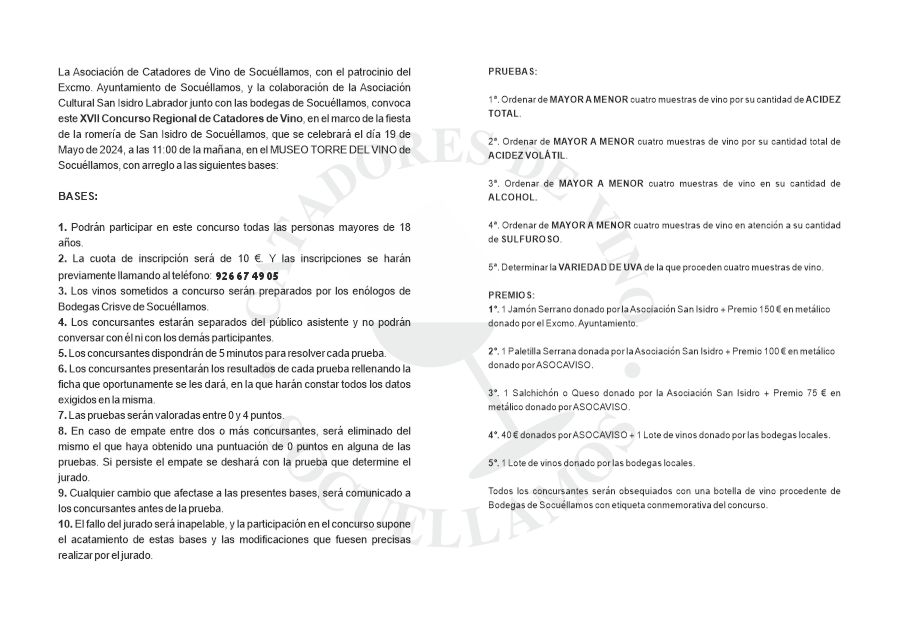 La Asociación de Catadores de Vino de Socuéllamos, con el patrocinio del Excmo. Ayuntamiento de Socuéllamos, y la colaboración de la Asociación Cultural San Isidro Labrador junto con las bodegas de Socuéllamos, convoca este XVII Concurso Regional de Catadores de Vino, en el marco de la fiesta de la romería de San Isidro de Socuéllamos, que se celebrará el día 19 de Mayo de 2024, a las 11:00 de la mañana, en el MUSEO TORRE DEL VINO de Socuéllamos, con arreglo a las siguientes bases:

BASES:

1. Podrán participar en este concurso todas las personas mayores de 18 años.
2. La cuota de inscripción será de 10 €. Y las inscripciones se harán previamente llamando al teléfono: 926 67 49 05
3. Los vinos sometidos a concurso serán preparados por los enólogos de Bodegas Crisve de Socuéllamos.
4. Los concursantes estarán separados del público asistente y no podrán conversar con él ni con los demás participantes.
5. Los concursantes dispondrán de 5 minutos para resolver cada prueba.
6. Los concursantes presentarán los resultados de cada prueba rellenando la ficha que oportunamente se les dará, en la que harán constar todos los datos exigidos en la misma.
7. Las pruebas serán valoradas entre 0 y 4 puntos.
8. En caso de empate entre dos o más concursantes, será eliminado del mismo el que haya obtenido una puntuación de 0 puntos en alguna de las pruebas. Si persiste el empate se deshará con la prueba que determine el jurado.
9. Cualquier cambio que afectase a las presentes bases, será comunicado a los concursantes antes de la prueba.
10. El fallo del jurado será inapelable, y la participación en el concurso supone el acatamiento de estas bases y las modificaciones que fuesen precisas realizar por el jurado.

PRUEBAS:

1ª. Ordenar de MAYOR A MENOR cuatro muestras de vino por su cantidad de ACIDEZ TOTAL.

2ª. Ordenar de MAYOR A MENOR cuatro muestras de vino por su cantidad total de ACIDEZ VOLÁTIL.

3ª. Ordenar de MAYOR A MENOR cuatro muestras de vino en su cantidad de ALCOHOL.

4ª. Ordenar de MAYOR A MENOR cuatro muestras de vino en atención a su cantidad de SULFUROSO.

5ª. Determinar la VARIEDAD DE UVA de la que proceden cuatro muestras de vino.

PREMIOS:
1º. 1 Jamón Serrano donado por la Asociación San Isidro + Premio 150 € en metálico donado por el Excmo. Ayuntamiento.

2º. 1 Paletilla Serrana donada por la Asociación San Isidro + Premio 100 € en metálico donado por ASOCAVISO.

3º. 1 Salchichón o Queso donado por la Asociación San Isidro + Premio 75 € en metálico donado por ASOCAVISO.

4º. 40 € donados por ASOCAVISO + 1 Lote de vinos donado por las bodegas locales.

5º. 1 Lote de vinos donado por las bodegas locales.

Todos los concursantes serán obsequiados con una botella de vino procedente de Bodegas de Socuéllamos con etiqueta conmemorativa del concurso.

CATADORES DE VINO SOCUÉLLAMOS